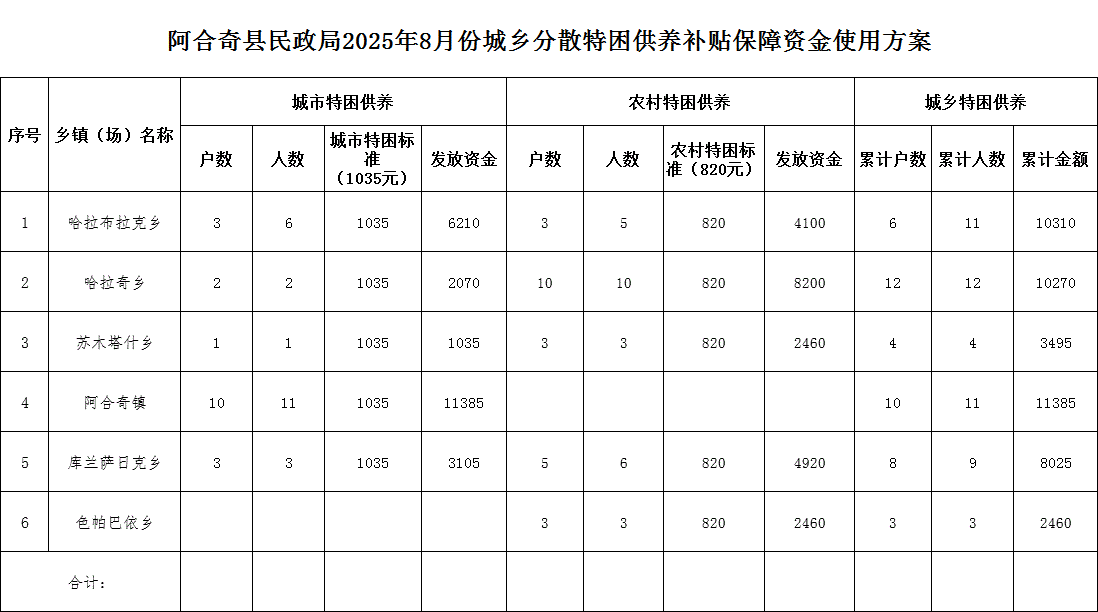 阿合奇县民政局2025年8月份城乡分散特困供养补贴保障资金使用方案

| 序号 | 乡镇（场）名称 | 城市特困供养 | | | | 农村特困供养 | | | | 城乡特困供养 | | |
|---|---|---|---|---|---|---|---|---|---|---|---|---|
| | | 户数 | 人数 | 城市特困标准（1035元） | 发放资金 | 户数 | 人数 | 农村特困标准（820元） | 发放资金 | 累计户数 | 累计人数 | 累计金额 |
| 1 | 哈拉布拉克乡 | 3 | 6 | 1035 | 6210 | 3 | 5 | 820 | 4100 | 6 | 11 | 10310 |
| 2 | 哈拉奇乡 | 2 | 2 | 1035 | 2070 | 10 | 10 | 820 | 8200 | 12 | 12 | 10270 |
| 3 | 苏木塔什乡 | 1 | 1 | 1035 | 1035 | 3 | 3 | 820 | 2460 | 4 | 4 | 3495 |
| 4 | 阿合奇镇 | 10 | 11 | 1035 | 11385 | | | | | 10 | 11 | 11385 |
| 5 | 库兰萨日克乡 | 3 | 3 | 1035 | 3105 | 5 | 6 | 820 | 4920 | 8 | 9 | 8025 |
| 6 | 色帕巴依乡 | | | | | 3 | 3 | 820 | 2460 | 3 | 3 | 2460 |
| 合计： | | | | | | | | | | | | |